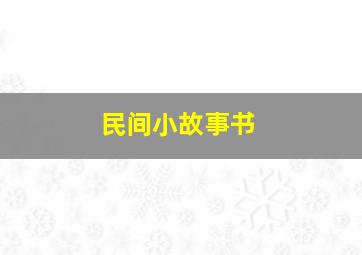 民间小故事书